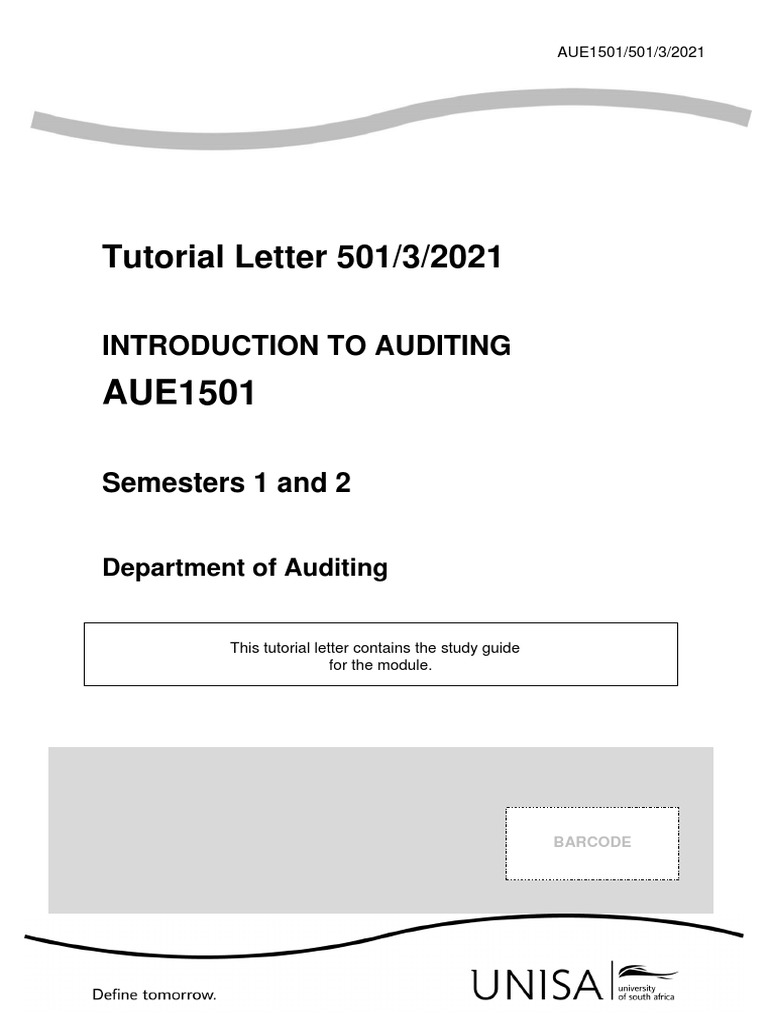 AUE1501/501/3/2021

Tutorial Letter 501/3/2021

INTRODUCTION TO AUDITING

AUE1501

Semesters 1 and 2

Department of Auditing

This tutorial letter contains the study guide for the module.

BARCODE

Define tomorrow.

UNISA university of south africa